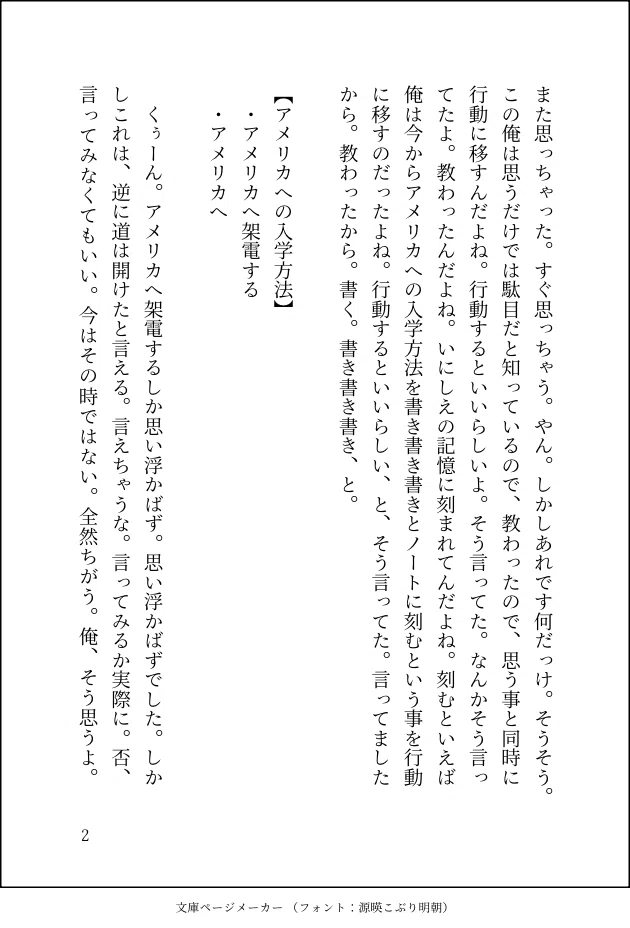 また思っちゃった。すぐ思っちゃう。やん。しかしあれです何だっけ。そうそう。この俺は思うだけでは駄目だと知っているので、教わったので、思う事と同時に行動に移すんだよね。行動するといいらしいよ。そう言ってた。なんかそう言ってたよ。教わったんだよね。いにしえの記憶に刻まれてんだよね。刻むといえば俺は今からアメリカへの入学方法を書き書き書きとノートに刻むという事を行動に移すのだったよね。行動するといいらしい、と、そう言ってた。言ってましたから。教わったから。書く。書き書き書き、と。

【アメリカへの入学方法】
・アメリカへ架電する
・アメリカへ

くぅーん。アメリカへ架電するしか思い浮かばず。思い浮かばずでした。しかしこれは、逆に道は開けたと言える。言えちゃうな。言ってみるか実際に。否、言ってみなくてもいい。今はその時ではない。全然ちがう。俺、そう思うよ。

2

文庫ページメーカー（フォント：源暎こぶり明朝）